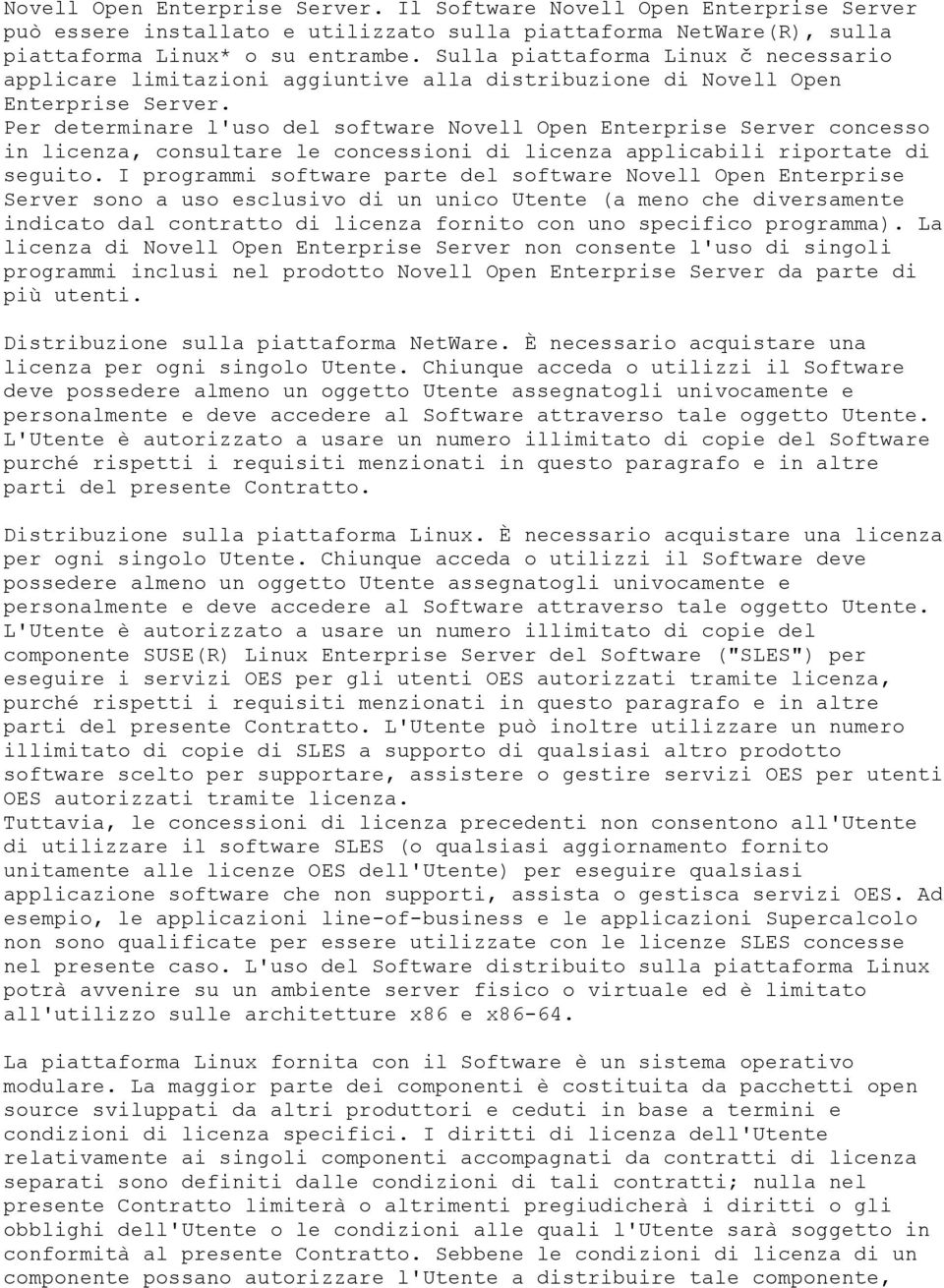 Novell Open Enterprise Server. Il Software Novell Open Enterprise Server può essere installato e utilizzato sulla piattaforma NetWare(R), sulla piattaforma Linux* o su entrambe. Sulla piattaforma Linux č necessario applicare limitazioni aggiuntive alla distribuzione di Novell Open Enterprise Server.
Per determinare l'uso del software Novell Open Enterprise Server concesso in licenza, consultare le concessioni di licenza applicabili riportate di seguito. I programmi software parte del software Novell Open Enterprise Server sono a uso esclusivo di un unico Utente (a meno che diversamente indicato dal contratto di licenza fornito con uno specifico programma). La licenza di Novell Open Enterprise Server non consente l'uso di singoli programmi inclusi nel prodotto Novell Open Enterprise Server da parte di più utenti.

Distribuzione sulla piattaforma NetWare. È necessario acquistare una licenza per ogni singolo Utente. Chiunque acceda o utilizzi il Software deve possedere almeno un oggetto Utente assegnatogli univocamente e personalmente e deve accedere al Software attraverso tale oggetto Utente. L'Utente è autorizzato a usare un numero illimitato di copie del Software purché rispetti i requisiti menzionati in questo paragrafo e in altre parti del presente Contratto.

Distribuzione sulla piattaforma Linux. È necessario acquistare una licenza per ogni singolo Utente. Chiunque acceda o utilizzi il Software deve possedere almeno un oggetto Utente assegnatogli univocamente e personalmente e deve accedere al Software attraverso tale oggetto Utente. L'Utente è autorizzato a usare un numero illimitato di copie del componente SUSE(R) Linux Enterprise Server del Software ("SLES") per eseguire i servizi OES per gli utenti OES autorizzati tramite licenza, purché rispetti i requisiti menzionati in questo paragrafo e in altre parti del presente Contratto. L'Utente può inoltre utilizzare un numero illimitato di copie di SLES a supporto di qualsiasi altro prodotto software scelto per supportare, assistere o gestire servizi OES per utenti OES autorizzati tramite licenza.
Tuttavia, le concessioni di licenza precedenti non consentono all'Utente di utilizzare il software SLES (o qualsiasi aggiornamento fornito unitamente alle licenze OES dell'Utente) per eseguire qualsiasi applicazione software che non supporti, assista o gestisca servizi OES. Ad esempio, le applicazioni line-of-business e le applicazioni Supercalcolo non sono qualificate per essere utilizzate con le licenze SLES concesse nel presente caso. L'uso del Software distribuito sulla piattaforma Linux potrà avvenire su un ambiente server fisico o virtuale ed è limitato all'utilizzo sulle architetture x86 e x86-64.

La piattaforma Linux fornita con il Software è un sistema operativo modulare. La maggior parte dei componenti è costituita da pacchetti open source sviluppati da altri produttori e ceduti in base a termini e condizioni di licenza specifici. I diritti di licenza dell'Utente relativamente ai singoli componenti accompagnati da contratti di licenza separati sono definiti dalle condizioni di tali contratti; nulla nel presente Contratto limiterà o altrimenti pregiudicherà i diritti o gli obblighi dell'Utente o le condizioni alle quali l'Utente sarà soggetto in conformità al presente Contratto. Sebbene le condizioni di licenza di un componente possano autorizzare l'Utente a distribuire tale componente,